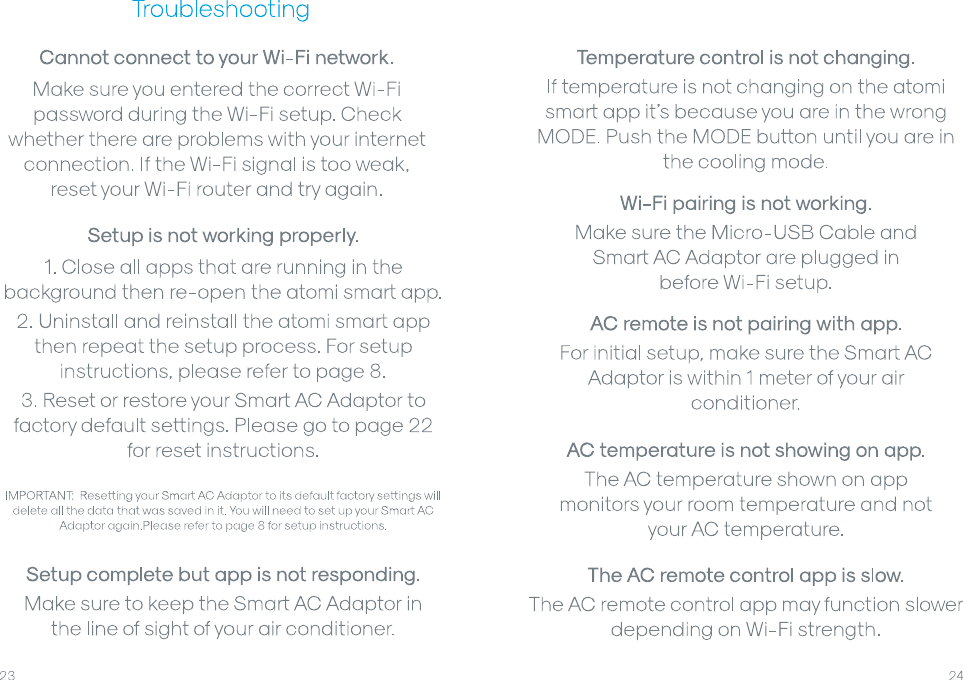 Troubleshooting

Cannot connect to your Wi-Fi network.

Make sure you entered the correct Wi-Fi password during the Wi-Fi setup. Check whether there are problems with your internet connection. If the Wi-Fi signal is too weak, reset your Wi-Fi router and try again.

Setup is not working properly.

1. Close all apps that are running in the background then re-open the atomi smart app.

2. Uninstall and reinstall the atomi smart app then repeat the setup process. For setup instructions, please refer to page 8.

3. Reset or restore your Smart AC Adaptor to factory default settings. Please go to page 22 for reset instructions.

IMPORTANT: Resetting your Smart AC Adaptor to its default factory settings will delete all the data that was saved in it. You will need to set up your Smart AC Adaptor again.Please refer to page 8 for setup instructions.

Setup complete but app is not responding.

Make sure to keep the Smart AC Adaptor in the line of sight of your air conditioner.

23

Temperature control is not changing.

If temperature is not changing on the atomi smart app it's because you are in the wrong MODE. Push the MODE button until you are in the cooling mode.

Wi-Fi pairing is not working.

Make sure the Micro-USB Cable and Smart AC Adaptor are plugged in before Wi-Fi setup.

AC remote is not pairing with app.

For initial setup, make sure the Smart AC Adaptor is within 1 meter of your air conditioner.

AC temperature is not showing on app.

The AC temperature shown on app monitors your room temperature and not your AC temperature.

The AC remote control app is slow.

The AC remote control app may function slower depending on Wi-Fi strength.

24